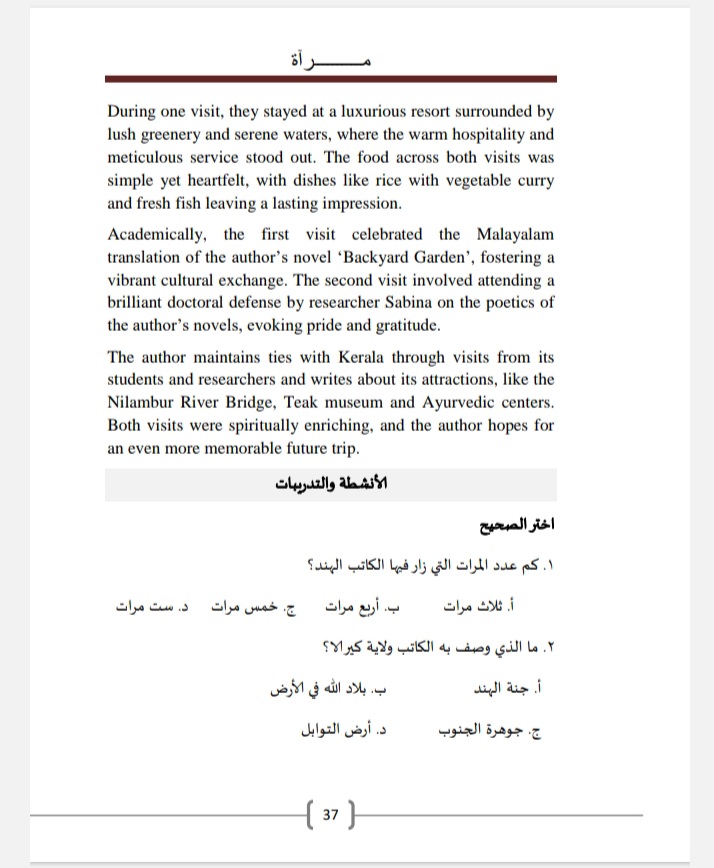 مـــــــرآة

During one visit, they stayed at a luxurious resort surrounded by lush greenery and serene waters, where the warm hospitality and meticulous service stood out. The food across both visits was simple yet heartfelt, with dishes like rice with vegetable curry and fresh fish leaving a lasting impression.

Academically, the first visit celebrated the Malayalam translation of the author's novel 'Backyard Garden', fostering a vibrant cultural exchange. The second visit involved attending a brilliant doctoral defense by researcher Sabina on the poetics of the author's novels, evoking pride and gratitude.

The author maintains ties with Kerala through visits from its students and researchers and writes about its attractions, like the Nilambur River Bridge, Teak museum and Ayurvedic centers. Both visits were spiritually enriching, and the author hopes for an even more memorable future trip.

الأنشطة والتدريبات

اختر الصحيح

١. كم عدد المرات التي زار فيها الكاتب الهند؟

أ. ثلاث مرات ب. أربع مرات ج. خمس مرات د. ست مرات

٢. ما الذي وصف به الكاتب ولاية كيرالا؟

أ. جنة الهند ب. بلاد الله في الأرض

ج. جوهرة الجنوب د. أرض التوابل

37